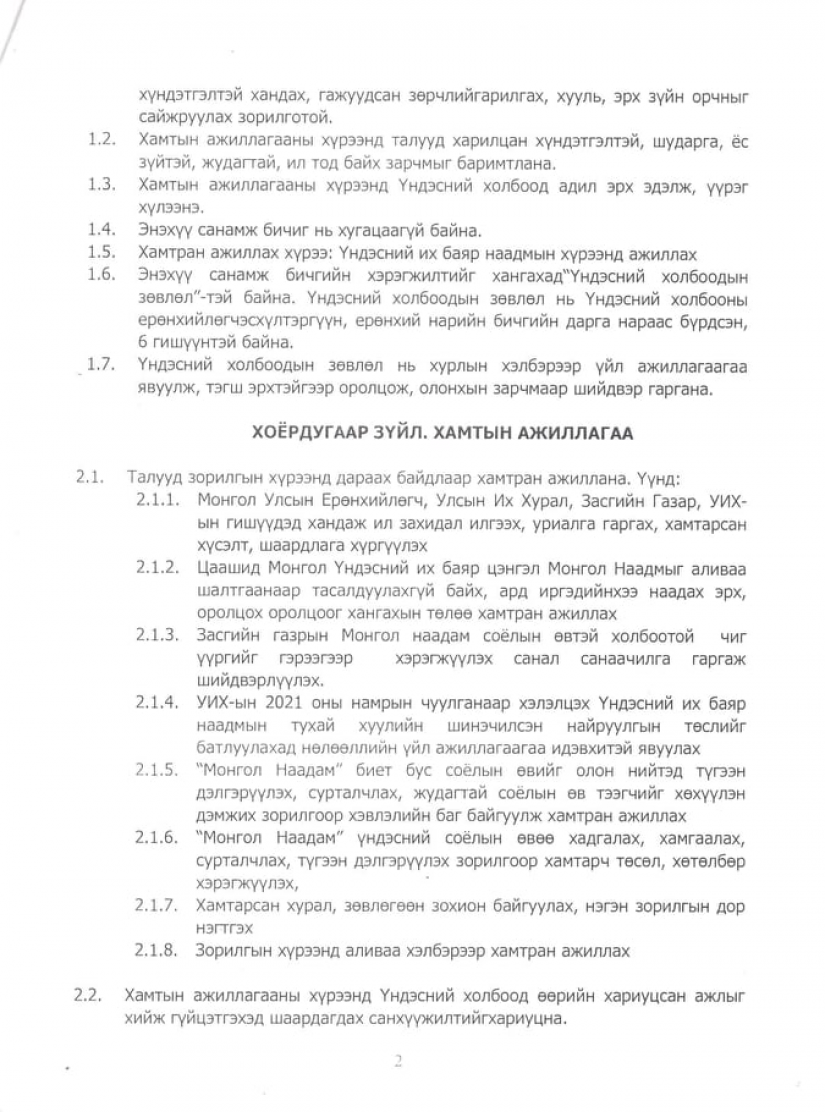 хүндэтгэлтэй хандах, гажуудсан зөрчлийгарилгах, хууль, эрх зүйн орчныг сайжруулах зорилготой.

1.2. Хамтын ажиллагааны хүрээнд талууд харилцан хүндэтгэлтэй, шударга, ёс зүйтэй, жудагтай, ил тод байх зарчмыг баримтлана.

1.3. Хамтын ажиллагааны хүрээнд Үндэсний холбоод адил эрх эдэлж, үүрэг хүлээнэ.

1.4. Энэхүү санамж бичиг нь хугацаагүй байна.

1.5. Хамтран ажиллах хүрээ: Үндэсний их баяр наадмын хүрээнд ажиллах

1.6. Энэхүү санамж бичгийн хэрэгжилтийг хангахад"Үндэсний холбоодын зөвлөл"-тэй байна. Үндэсний холбоодын зөвлөл нь Үндэсний холбооны ерөнхийлөгчэсхүлтэргүүн, ерөнхий нарийн бичгийн дарга нараас бүрдсэн, 6 гишүүнтэй байна.

1.7. Үндэсний холбоодын зөвлөл нь хурлын хэлбэрээр үйл ажиллагаагаа явуулж, тэгш эрхтэйгээр оролцож, олонхын зарчмаар шийдвэр гаргана.

ХОЁРДУГААР ЗҮЙЛ. ХАМТЫН АЖИЛЛАГАА

2.1. Талууд зорилгын хүрээнд дараах байдлаар хамтран ажиллана. Үүнд:

2.1.1. Монгол Улсын Ерөнхийлөгч, Улсын Их Хурал, Засгийн Газар, УИХ-ын гишүүдэд хандаж ил захидал илгээх, уриалга гаргах, хамтарсан хүсэлт, шаардлага хүргүүлэх

2.1.2. Цаашид Монгол Үндэсний их баяр цэнгэл Монгол Наадмыг аливаа шалтгаанаар тасалдуулахгүй байх, ард иргэдийнхээ наадах эрх, оролцох оролцоог хангахын төлөө хамтран ажиллах

2.1.3. Засгийн газрын Монгол наадам соёлын өвтэй холбоотой чиг үүргийг гэрээгээр хэрэгжүүлэх санал санаачилга гаргаж шийдвэрлүүлэх.

2.1.4. УИХ-ын 2021 оны намрын чуулганаар хэлэлцэх Үндэсний их баяр наадмын тухай хуулийн шинэчилсэн найруулгын төслийг батлуулахад нөлөөллийн үйл ажиллагаагаа идэвхитэй явуулах

2.1.5. "Монгол Наадам" биет бус соёлын өвийг олон нийтэд түгээн дэлгэрүүлэх, сурталчлах, жудагтай соёлын өв тээгчийг хөхүүлэн дэмжих зорилгоор хэвлэлийн баг байгуулж хамтран ажиллах

2.1.6. "Монгол Наадам" үндэсний соёлын өвөө хадгалах, хамгаалах, сурталчлах, түгээн дэлгэрүүлэх зорилгоор хамтарч төсөл, хөтөлбөр хэрэгжүүлэх,

2.1.7. Хамтарсан хурал, зөвлөгөөн зохион байгуулах, нэгэн зорилгын дор нэгтгэх

2.1.8. Зорилгын хүрээнд аливаа хэлбэрээр хамтран ажиллах

2.2. Хамтын ажиллагааны хүрээнд Үндэсний холбоод өөрийн хариуцсан ажлыг хийж гүйцэтгэхэд шаардагдах санхүүжилтийгхариуцна.

2